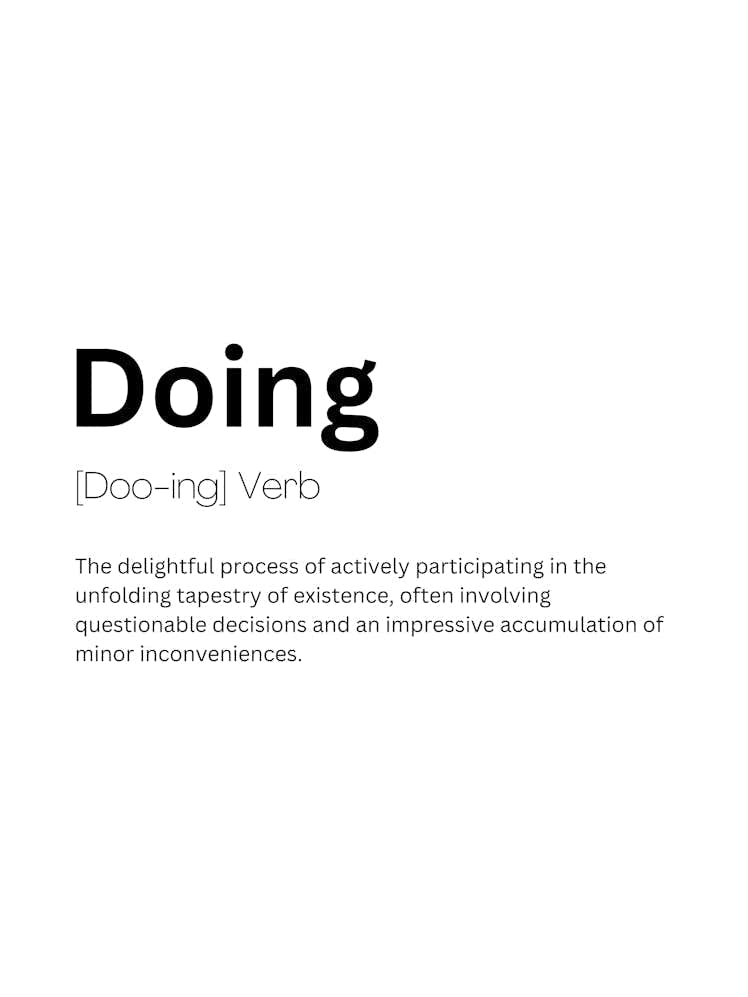 Doing

[Doo-ing] Verb

The delightful process of actively participating in the unfolding tapestry of existence, often involving questionable decisions and an impressive accumulation of minor inconveniences.